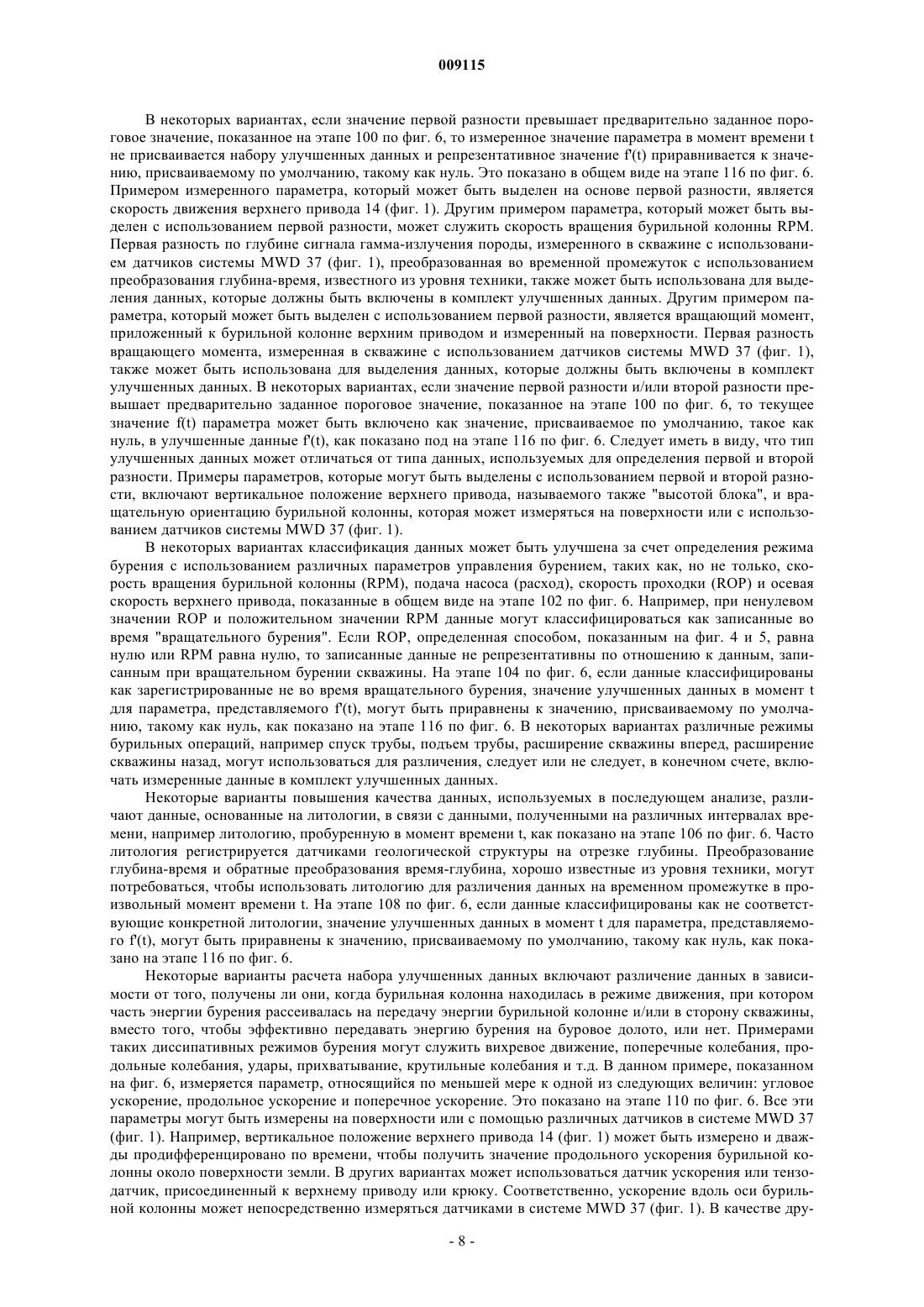 009115

В некоторых вариантах, если значение первой разности превышает предварительно заданное пороговое значение, показанное на этапе 100 по фиг. 6, то измеренное значение параметра в момент времени t не присваивается набору улучшенных данных и репрезентативное значение f'(t) приравнивается к значению, присваиваемому по умолчанию, такому как нуль. Это показано в общем виде на этапе 116 по фиг. 6. Примером измеренного параметра, который может быть выделен на основе первой разности, является скорость движения верхнего привода 14 (фиг. 1). Другим примером параметра, который может быть выделен с использованием первой разности, может служить скорость вращения бурильной колонны RPM. Первая разность по глубине сигнала гамма-излучения породы, измеренного в скважине с использованием датчиков системы MWD 37 (фиг. 1), преобразованная во временной промежуток с использованием преобразования глубина-время, известного из уровня техники, также может быть использована для выделения данных, которые должны быть включены в комплект улучшенных данных. Другим примером параметра, который может быть выделен с использованием первой разности, является вращающий момент, приложенный к бурильной колонне верхним приводом и измеренный на поверхности. Первая разность вращающего момента, измеренная в скважине с использованием датчиков системы MWD 37 (фиг. 1), также может быть использована для выделения данных, которые должны быть включены в комплект улучшенных данных. В некоторых вариантах, если значение первой разности и/или второй разности превышает предварительно заданное пороговое значение, показанное на этапе 100 по фиг. 6, то текущее значение f(t) параметра может быть включено как значение, присваиваемое по умолчанию, такое как нуль, в улучшенные данные f'(t), как показано под на этапе 116 по фиг. 6. Следует иметь в виду, что тип улучшенных данных может отличаться от типа данных, используемых для определения первой и второй разности. Примеры параметров, которые могут быть выделены с использованием первой и второй разности, включают вертикальное положение верхнего привода, называемого также "высотой блока", и вращательную ориентацию бурильной колонны, которая может измеряться на поверхности или с использованием датчиков системы MWD 37 (фиг. 1).

В некоторых вариантах классификация данных может быть улучшена за счет определения режима бурения с использованием различных параметров управления бурением, таких как, но не только, скорость вращения бурильной колонны (RPM), подача насоса (расход), скорость проходки (ROP) и осевая скорость верхнего привода, показанные в общем виде на этапе 102 по фиг. 6. Например, при ненулевом значении ROP и положительном значении RPM данные могут классифицироваться как записанные во время "вращательного бурения". Если ROP, определенная способом, показанным на фиг. 4 и 5, равна нулю или RPM равна нулю, то записанные данные не репрезентативны по отношению к данным, записанным при вращательном бурении скважины. На этапе 104 по фиг. 6, если данные классифицированы как зарегистрированные не во время вращательного бурения, значение улучшенных данных в момент t для параметра, представляемого f'(t), могут быть приравнены к значению, присваиваемому по умолчанию, такому как нуль, как показано на этапе 116 по фиг. 6. В некоторых вариантах различные режимы бурильных операций, например спуск трубы, подъем трубы, расширение скважины вперед, расширение скважины назад, могут использоваться для различения, следует или не следует, в конечном счете, включать измеренные данные в комплект улучшенных данных.

Некоторые варианты повышения качества данных, используемых в последующем анализе, различают данные, основанные на литологии, в связи с данными, полученными на различных интервалах времени, например литологию, пробуренную в момент времени t, как показано на этапе 106 по фиг. 6. Часто литология регистрируется датчиками геологической структуры на отрезке глубины. Преобразование глубина-время и обратные преобразования время-глубина, хорошо известные из уровня техники, могут потребоваться, чтобы использовать литологию для различения данных на временном промежутке в произвольный момент времени t. На этапе 108 по фиг. 6, если данные классифицированы как не соответствующие конкретной литологии, значение улучшенных данных в момент t для параметра, представляемого f'(t), могут быть приравнены к значению, присваиваемому по умолчанию, такому как нуль, как показано на этапе 116 по фиг. 6.

Некоторые варианты расчета набора улучшенных данных включают различение данных в зависимости от того, получены ли они, когда бурильная колонна находилась в режиме движения, при котором часть энергии бурения рассеивалась на передачу энергии бурильной колонне и/или в сторону скважины, вместо того, чтобы эффективно передавать энергию бурения на буровое долото, или нет. Примерами таких диссипативных режимов бурения могут служить вихревое движение, поперечные колебания, продольные колебания, удары, прихватывание, крутильные колебания и т.д. В данном примере, показанном на фиг. 6, измеряется параметр, относящийся по меньшей мере к одной из следующих величин: угловое ускорение, продольное ускорение и поперечное ускорение. Это показано на этапе 110 по фиг. 6. Все эти параметры могут быть измерены на поверхности или с помощью различных датчиков в системе MWD 37 (фиг. 1). Например, вертикальное положение верхнего привода 14 (фиг. 1) может быть измерено и дважды продифференцировано по времени, чтобы получить значение продольного ускорения бурильной колонны около поверхности земли. В других вариантах может использоваться датчик ускорения или тензодатчик, присоединенный к верхнему приводу или крюку. Соответственно, ускорение вдоль оси бурильной колонны может непосредственно измеряться датчиками в системе MWD 37 (фиг. 1). В качестве дру-

- 8 -